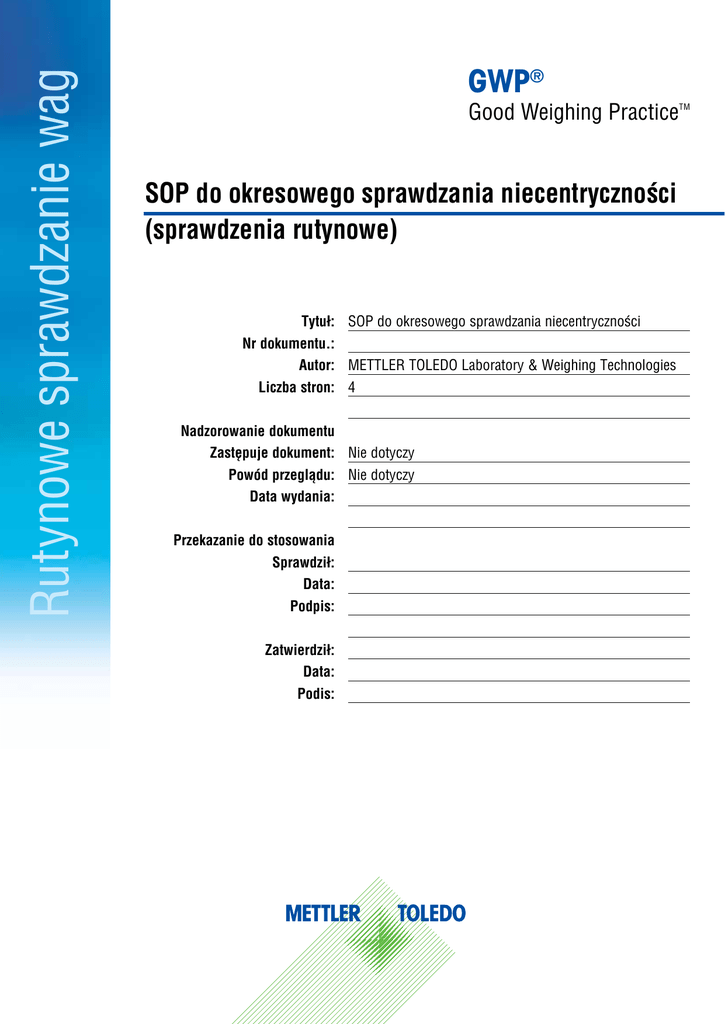 Rutynowe sprawdzanie wag

GWP®
Good Weighing Practice™

SOP do okresowego sprawdzania niecentryczności (sprawdzenia rutynowe)

Tytuł: SOP do okresowego sprawdzania niecentryczności
Nr dokumentu.:
Autor: METTLER TOLEDO Laboratory & Weighing Technologies
Liczba stron: 4

Nadzorowanie dokumentu
Zastępuje dokument: Nie dotyczy
Powód przeglądu: Nie dotyczy
Data wydania:

Przekazanie do stosowania
Sprawdził:
Data:
Podpis:

Zatwierdził:
Data:
Podis:

METTLER TOLEDO